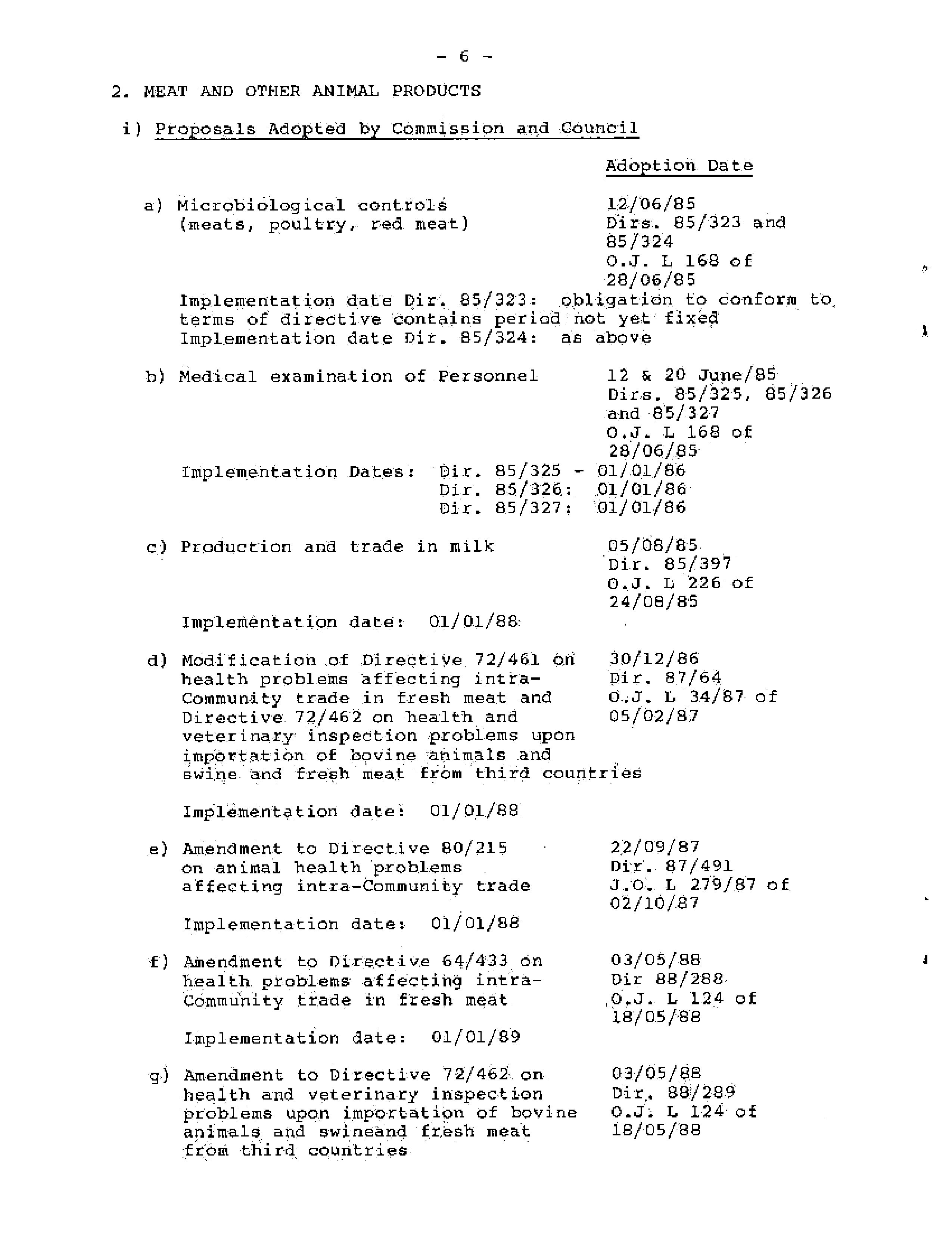 - 6 -

2. MEAT AND OTHER ANIMAL PRODUCTS

i) Proposals Adopted by Commission and Council

Adoption Date

a) Microbiological controls (meats, poultry, red meat)
12/06/85
Dirs. 85/323 and 85/324
O.J. L 168 of 28/06/85

Implementation date Dir. 85/323: obligation to conform to terms of directive contains period not yet fixed
Implementation date Dir. 85/324: as above

b) Medical examination of Personnel
12 & 20 June/85
Dirs. 85/325, 85/326 and 85/327
O.J. L 168 of 28/06/85

Implementation Dates: Dir. 85/325 - 01/01/86
Dir. 85/326: 01/01/86
Dir. 85/327: 01/01/86

c) Production and trade in milk
05/08/85
Dir. 85/397
O.J. L 226 of 24/08/85

Implementation date: 01/01/88

d) Modification of Directive 72/461 on health problems affecting intra-Community trade in fresh meat and Directive 72/462 on health and veterinary inspection problems upon importation of bovine animals and swine and fresh meat from third countries
30/12/86
Dir. 87/64
O.J. L 34/87 of 05/02/87

Implementation date: 01/01/88

e) Amendment to Directive 80/215 on animal health problems affecting intra-Community trade
22/09/87
Dir. 87/491
J.O. L 279/87 of 02/10/87

Implementation date: 01/01/88

f) Amendment to Directive 64/433 on health problems affecting intra-Community trade in fresh meat
03/05/88
Dir 88/288
O.J. L 124 of 18/05/88

Implementation date: 01/01/89

g) Amendment to Directive 72/462 on health and veterinary inspection problems upon importation of bovine animals and swineand fresh meat from third countries
03/05/88
Dir. 88/289
O.J. L 124 of 18/05/88